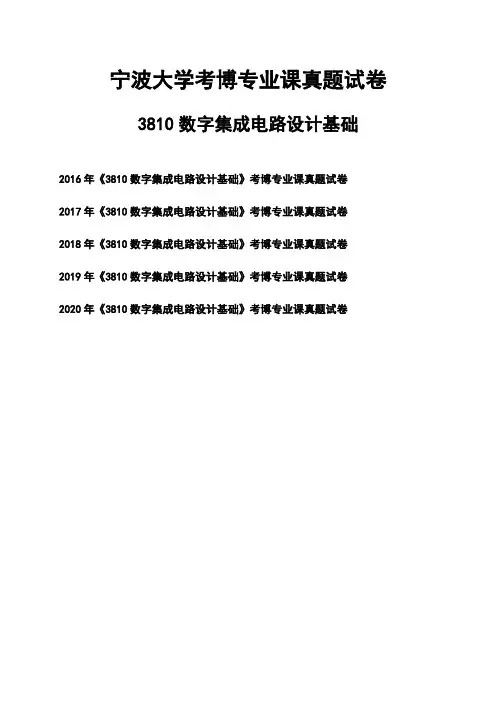 宁波大学考博专业课真题试卷

3810数字集成电路设计基础

2016年《3810数字集成电路设计基础》考博专业课真题试卷

2017年《3810数字集成电路设计基础》考博专业课真题试卷

2018年《3810数字集成电路设计基础》考博专业课真题试卷

2019年《3810数字集成电路设计基础》考博专业课真题试卷

2020年《3810数字集成电路设计基础》考博专业课真题试卷